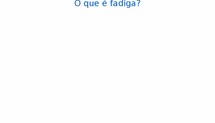 O que é fadiga?